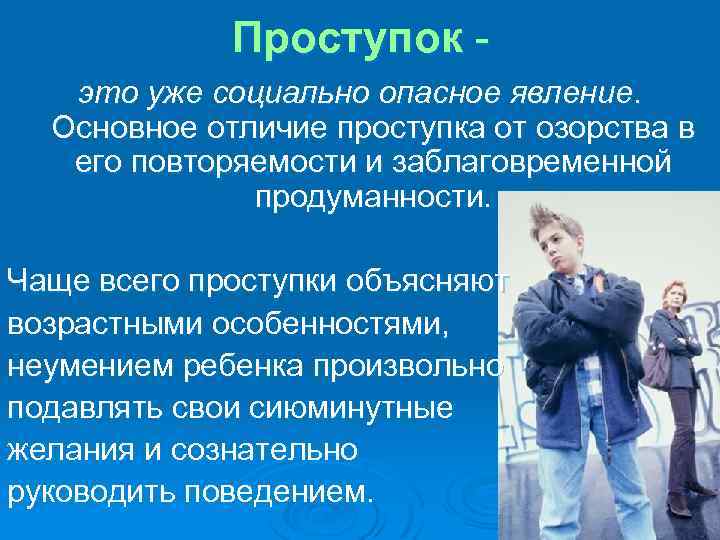 Проступок -

это уже социально опасное явление. Основное отличие проступка от озорства в его повторяемости и заблаговременной продуманности.

Чаще всего проступки объясняют возрастными особенностями, неумением ребенка произвольно подавлять свои сиюминутные желания и сознательно руководить поведением.